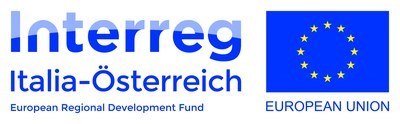 Interreg
Italia-Österreich
European Regional Development Fund

EUROPEAN UNION